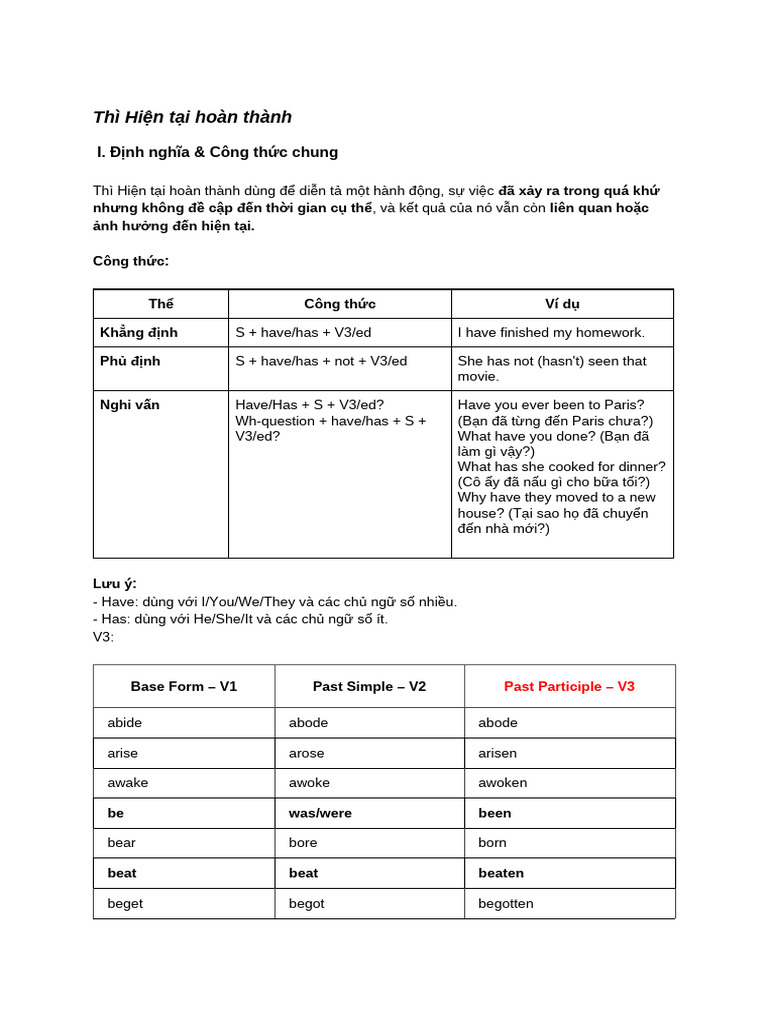 Thì Hiện tại hoàn thành

I. Định nghĩa & Công thức chung

Thì Hiện tại hoàn thành dùng để diễn tả một hành động, sự việc đã xảy ra trong quá khứ nhưng không đề cập đến thời gian cụ thể, và kết quả của nó vẫn còn liên quan hoặc ảnh hưởng đến hiện tại.

Công thức:

| Thể | Công thức | Ví dụ |
|---|---|---|
| Khẳng định | S + have/has + V3/ed | I have finished my homework. |
| Phủ định | S + have/has + not + V3/ed | She has not (hasn't) seen that movie. |
| Nghi vấn | Have/Has + S + V3/ed? Wh-question + have/has + S + V3/ed? | Have you ever been to Paris? (Bạn đã từng đến Paris chưa?) What have you done? (Bạn đã làm gì vậy?) What has she cooked for dinner? (Cô ấy đã nấu gì cho bữa tối?) Why have they moved to a new house? (Tại sao họ đã chuyển đến nhà mới?) |

Lưu ý:
- Have: dùng với I/You/We/They và các chủ ngữ số nhiều.
- Has: dùng với He/She/It và các chủ ngữ số ít.
V3:

| Base Form – V1 | Past Simple – V2 | Past Participle – V3 |
|---|---|---|
| abide | abode | abode |
| arise | arose | arisen |
| awake | awoke | awoken |
| be | was/were | been |
| bear | bore | born |
| beat | beat | beaten |
| beget | begot | begotten |